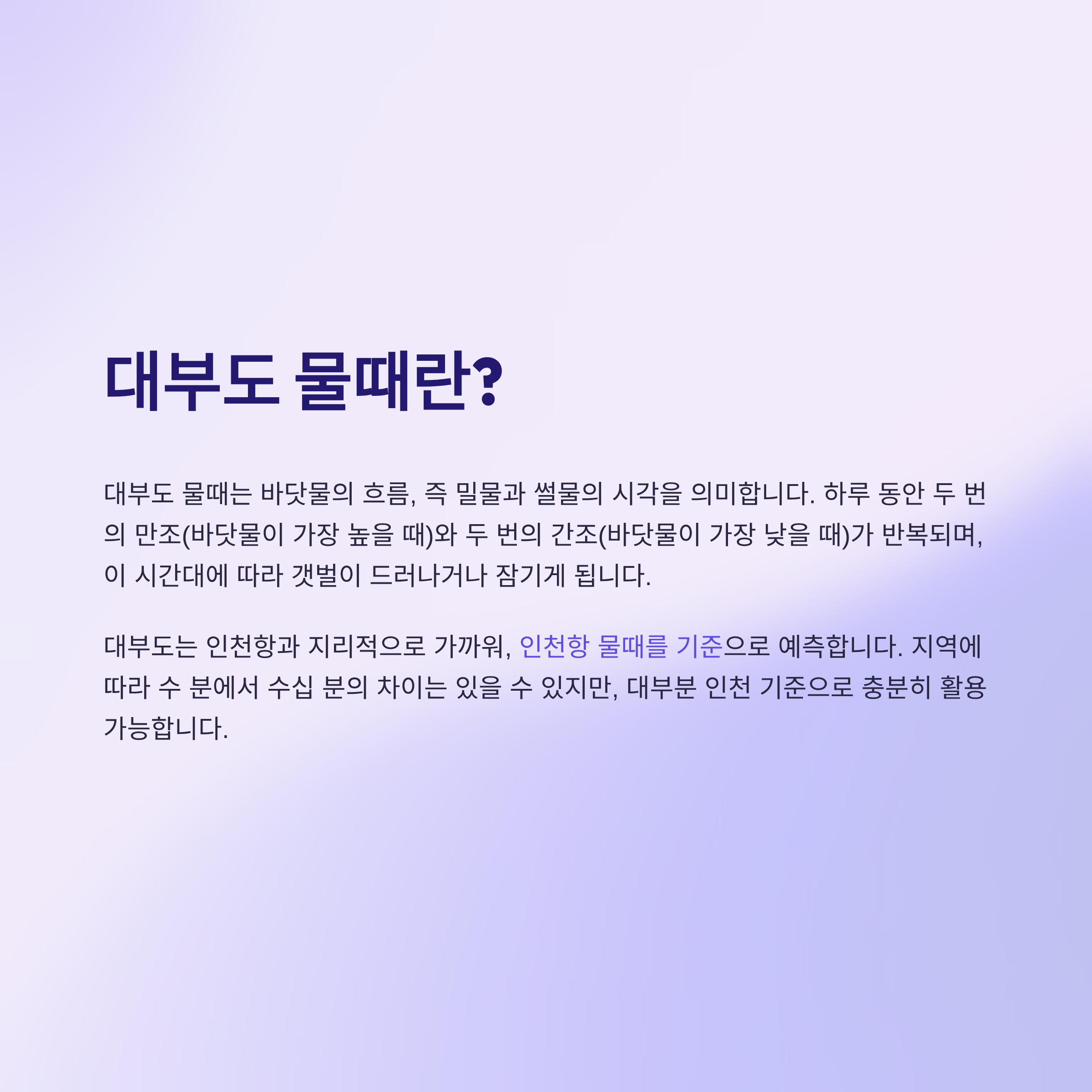 대부도 물때란?

대부도 물때는 바닷물의 흐름, 즉 밀물과 썰물의 시각을 의미합니다. 하루 동안 두 번의 만조(바닷물이 가장 높을 때)와 두 번의 간조(바닷물이 가장 낮을 때)가 반복되며, 이 시간대에 따라 갯벌이 드러나거나 잠기게 됩니다.

대부도는 인천항과 지리적으로 가까워, 인천항 물때를 기준으로 예측합니다. 지역에 따라 수 분에서 수십 분의 차이는 있을 수 있지만, 대부분 인천 기준으로 충분히 활용 가능합니다.